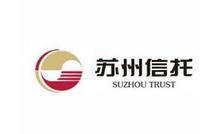 苏州信托
SUZHOU TRUST